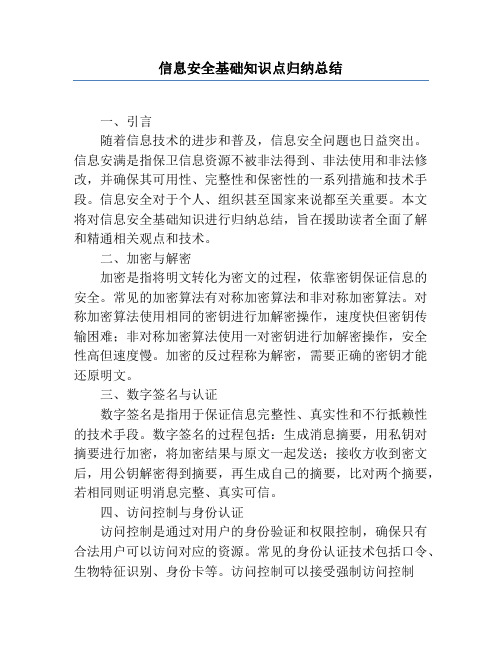 信息安全基础知识点归纳总结

一、引言

随着信息技术的进步和普及，信息安全问题也日益突出。信息安满是指保卫信息资源不被非法得到、非法使用和非法修改，并确保其可用性、完整性和保密性的一系列措施和技术手段。信息安全对于个人、组织甚至国家来说都至关重要。本文将对信息安全基础知识进行归纳总结，旨在援助读者全面了解和精通相关观点和技术。

二、加密与解密

加密是指将明文转化为密文的过程，依靠密钥保证信息的安全。常见的加密算法有对称加密算法和非对称加密算法。对称加密算法使用相同的密钥进行加解密操作，速度快但密钥传输困难；非对称加密算法使用一对密钥进行加解密操作，安全性高但速度慢。加密的反过程称为解密，需要正确的密钥才能还原明文。

三、数字签名与认证

数字签名是指用于保证信息完整性、真实性和不行抵赖性的技术手段。数字签名的过程包括：生成消息摘要，用私钥对摘要进行加密，将加密结果与原文一起发送；接收方收到密文后，用公钥解密得到摘要，再生成自己的摘要，比对两个摘要，若相同则证明消息完整、真实可信。

四、访问控制与身份认证

访问控制是通过对用户的身份验证和权限控制，确保只有合法用户可以访问对应的资源。常见的身份认证技术包括口令、生物特征识别、身份卡等。访问控制可以接受强制访问控制